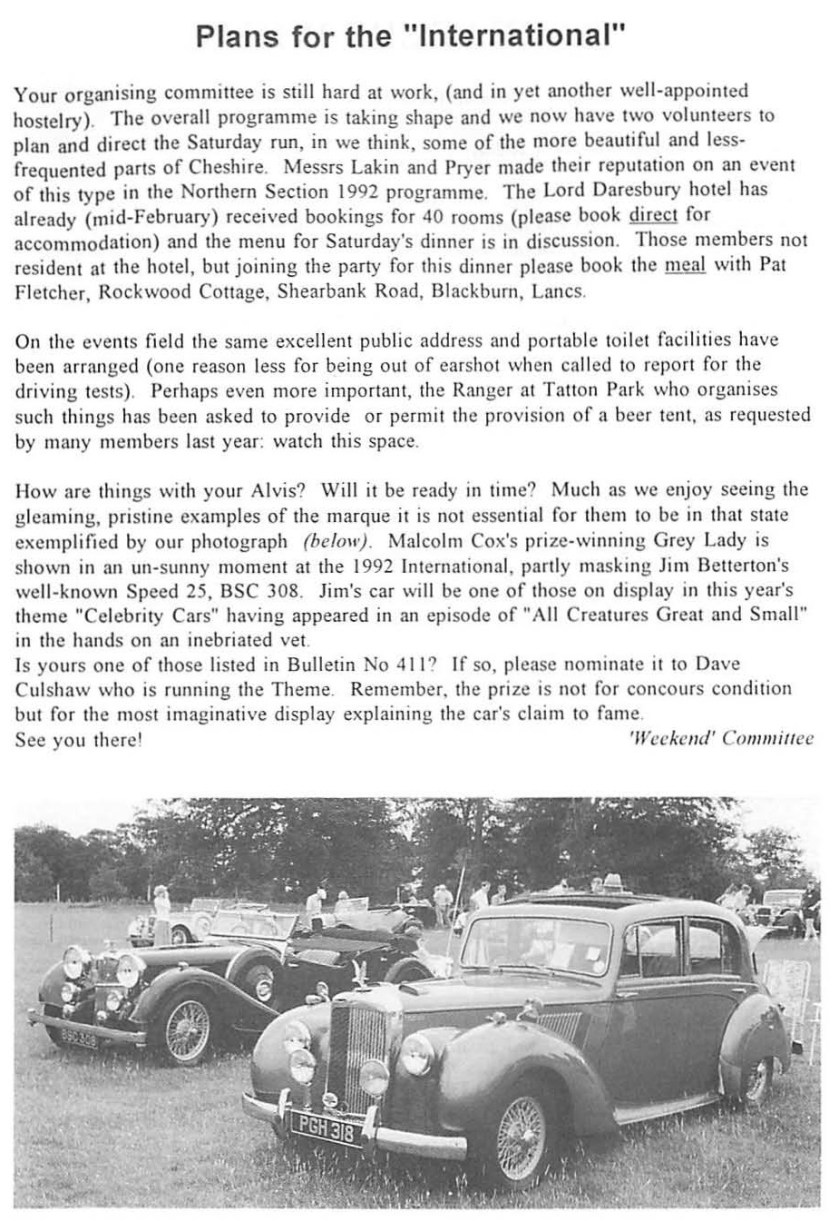 Plans for the "International"

Your organising committee is still hard at work, (and in yet another well-appointed hostelry). The overall programme is taking shape and we now have two volunteers to plan and direct the Saturday run, in we think, some of the more beautiful and less-frequented parts of Cheshire. Messrs Lakin and Pryer made their reputation on an event of this type in the Northern Section 1992 programme. The Lord Daresbury hotel has already (mid-February) received bookings for 40 rooms (please book direct for accommodation) and the menu for Saturday's dinner is in discussion. Those members not resident at the hotel, but joining the party for this dinner please book the meal with Pat Fletcher, Rockwood Cottage, Shearbank Road, Blackburn, Lancs.

On the events field the same excellent public address and portable toilet facilities have been arranged (one reason less for being out of earshot when called to report for the driving tests). Perhaps even more important, the Ranger at Tatton Park who organises such things has been asked to provide or permit the provision of a beer tent, as requested by many members last year: watch this space.

How are things with your Alvis? Will it be ready in time? Much as we enjoy seeing the gleaming, pristine examples of the marque it is not essential for them to be in that state exemplified by our photograph (below). Malcolm Cox's prize-winning Grey Lady is shown in an un-sunny moment at the 1992 International, partly masking Jim Betterton's well-known Speed 25, BSC 308. Jim's car will be one of those on display in this year's theme "Celebrity Cars" having appeared in an episode of "All Creatures Great and Small" in the hands on an inebriated vet.
Is yours one of those listed in Bulletin No 411? If so, please nominate it to Dave Culshaw who is running the Theme. Remember, the prize is not for concours condition but for the most imaginative display explaining the car's claim to fame.
See you there! 'Weekend' Committee

BSC 308

PGH 318